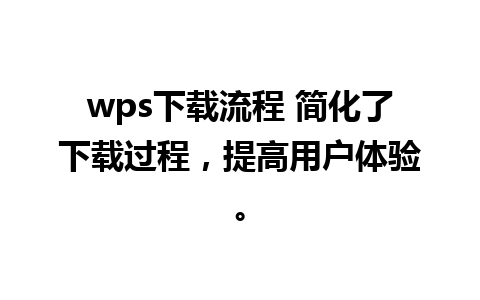 wps下载流程 简化了下载过程，提高用户体验。